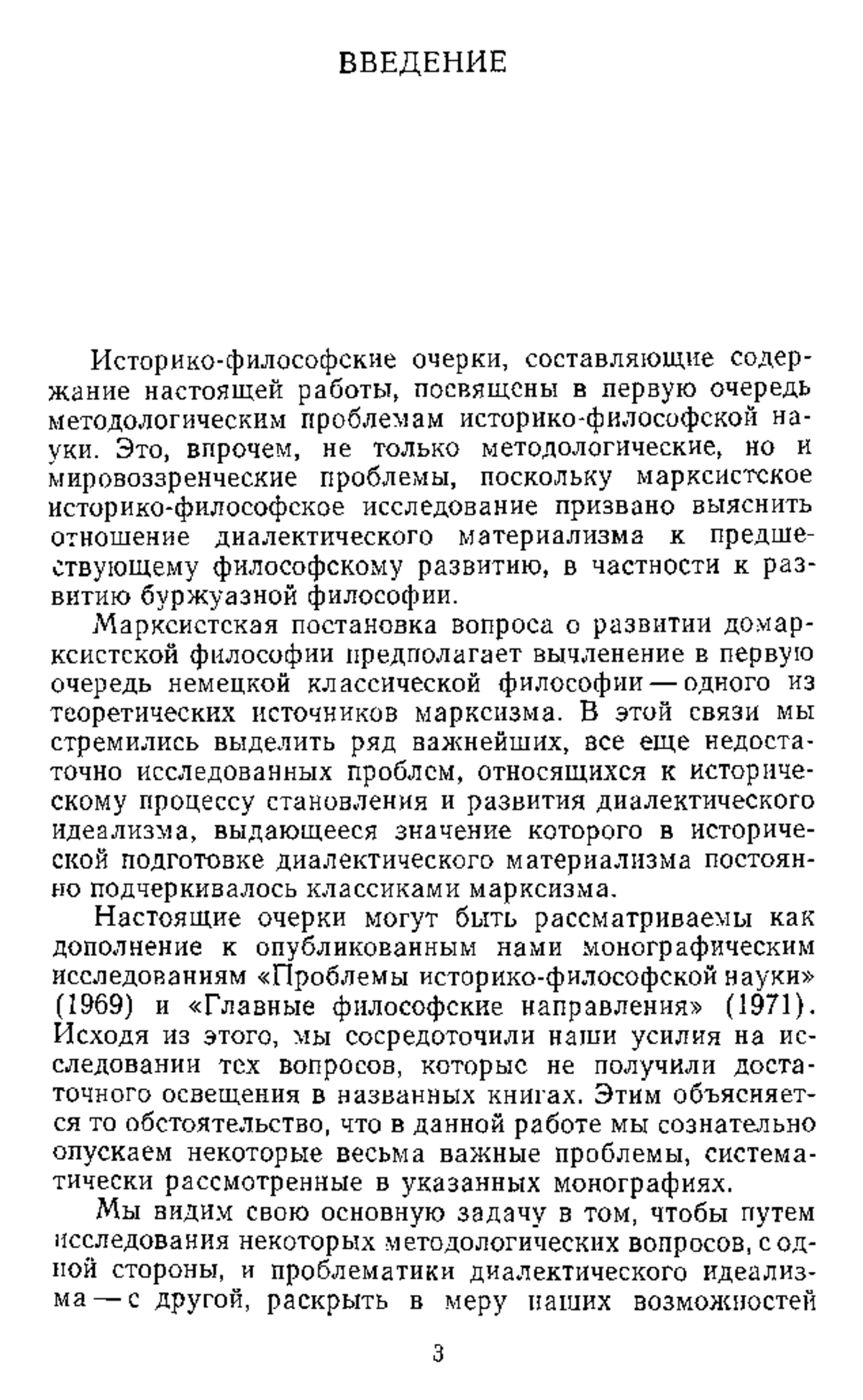 ВВЕДЕНИЕ

Историко-философские очерки, составляющие содержание настоящей работы, посвящены в первую очередь методологическим проблемам историко-философской науки. Это, впрочем, не только методологические, но и мировоззренческие проблемы, поскольку марксистское историко-философское исследование призвано выяснить отношение диалектического материализма к предшествующему философскому развитию, в частности к развитию буржуазной философии.

Марксистская постановка вопроса о развитии домарксистской философии предполагает вычленение в первую очередь немецкой классической философии — одного из теоретических источников марксизма. В этой связи мы стремились выделить ряд важнейших, все еще недостаточно исследованных проблем, относящихся к историческому процессу становления и развития диалектического идеализма, выдающееся значение которого в исторической подготовке диалектического материализма постоянно подчеркивалось классиками марксизма.

Настоящие очерки могут быть рассматриваемы как дополнение к опубликованным нами монографическим исследованиям «Проблемы историко-философской науки» (1969) и «Главные философские направления» (1971). Исходя из этого, мы сосредоточили наши усилия на исследовании тех вопросов, которые не получили достаточного освещения в названных книгах. Этим объясняется то обстоятельство, что в данной работе мы сознательно опускаем некоторые весьма важные проблемы, систематически рассмотренные в указанных монографиях.

Мы видим свою основную задачу в том, чтобы путем исследования некоторых методологических вопросов, с одной стороны, и проблематики диалектического идеализма — с другой, раскрыть в меру наших возможностей

3